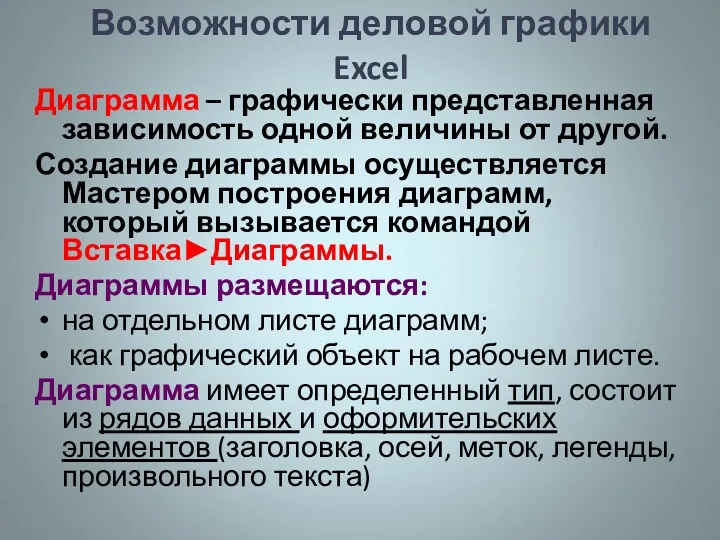 Возможности деловой графики Excel

Диаграмма – графически представленная зависимость одной величины от другой.

Создание диаграммы осуществляется Мастером построения диаграмм, который вызывается командой Вставка►Диаграммы.

Диаграммы размещаются:

• на отдельном листе диаграмм;

• как графический объект на рабочем листе.

Диаграмма имеет определенный тип, состоит из рядов данных и оформительских элементов (заголовка, осей, меток, легенды, произвольного текста)